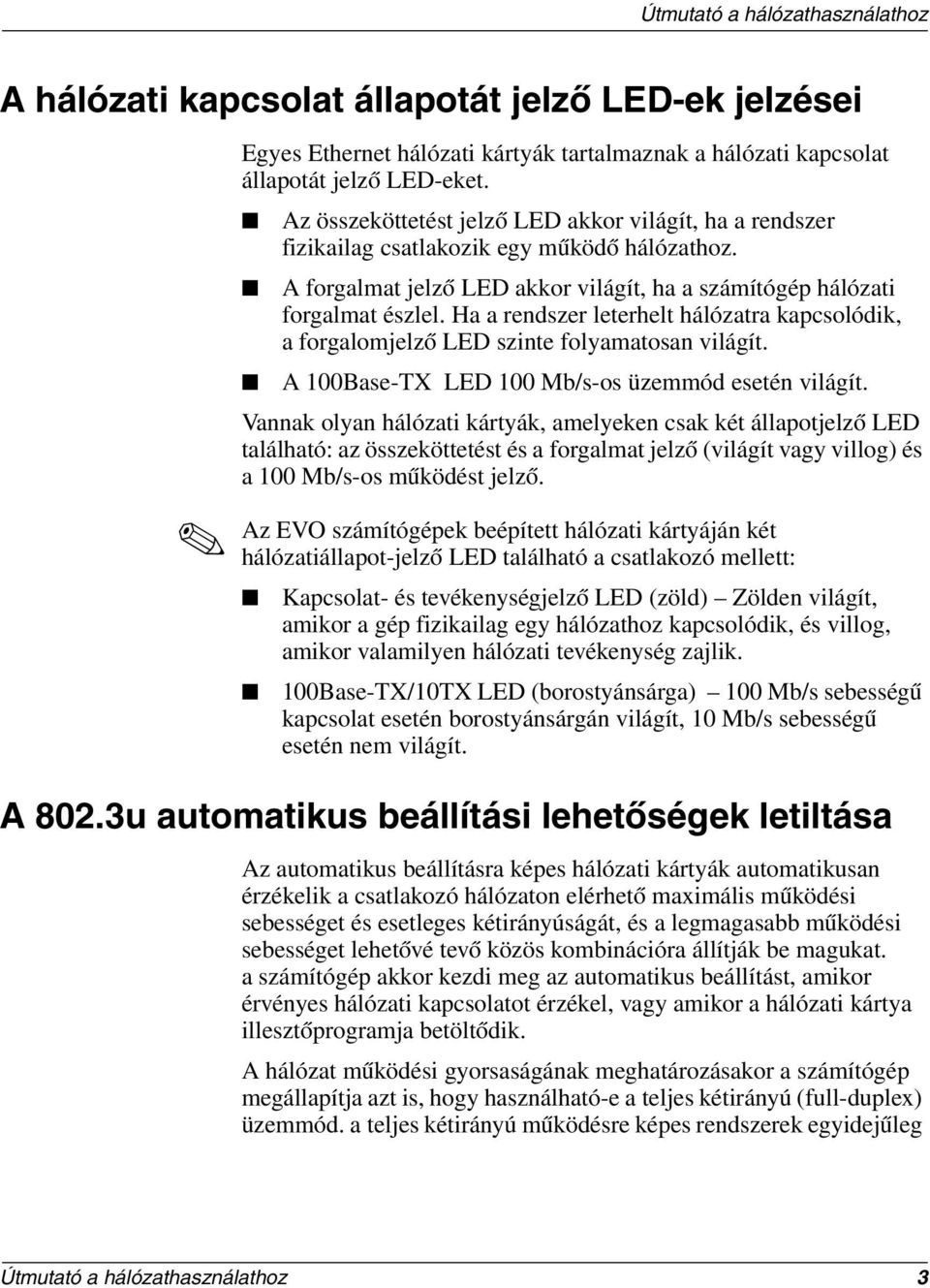 Útmutató a hálózathasználathoz

A hálózati kapcsolat állapotát jelző LED-ek jelzései

Egyes Ethernet hálózati kártyák tartalmaznak a hálózati kapcsolat állapotát jelző LED-eket.

■ Az összeköttetést jelző LED akkor világít, ha a rendszer fizikailag csatlakozik egy működő hálózathoz.

■ A forgalmat jelző LED akkor világít, ha a számítógép hálózati forgalmat észlel. Ha a rendszer leterhelt hálózatra kapcsolódik, a forgalomjelző LED szinte folyamatosan világít.

■ A 100Base-TX LED 100 Mb/s-os üzemmód esetén világít.

Vannak olyan hálózati kártyák, amelyeken csak két állapotjelző LED található: az összeköttetést és a forgalmat jelző (világít vagy villog) és a 100 Mb/s-os működést jelző.

Az EVO számítógépek beépített hálózati kártyáján két hálózatiállapot-jelző LED található a csatlakozó mellett:

■ Kapcsolat- és tevékenységjelző LED (zöld) – Zölden világít, amikor a gép fizikailag egy hálózathoz kapcsolódik, és villog, amikor valamilyen hálózati tevékenység zajlik.

■ 100Base-TX/10TX LED (borostyánsárga) – 100 Mb/s sebességű kapcsolat esetén borostyánsárgán világít, 10 Mb/s sebességű esetén nem világít.

A 802.3u automatikus beállítási lehetőségek letiltása

Az automatikus beállításra képes hálózati kártyák automatikusan érzékelik a csatlakozó hálózaton elérhető maximális működési sebességet és esetleges kétirányúságát, és a legmagasabb működési sebességet lehetővé tevő közös kombinációra állítják be magukat. a számítógép akkor kezdi meg az automatikus beállítást, amikor érvényes hálózati kapcsolatot érzékel, vagy amikor a hálózati kártya illesztőprogramja betöltődik.

A hálózat működési gyorsaságának meghatározásakor a számítógép megállapítja azt is, hogy használható-e a teljes kétirányú (full-duplex) üzemmód. a teljes kétirányú működésre képes rendszerek egyidejűleg

Útmutató a hálózathasználathoz 3